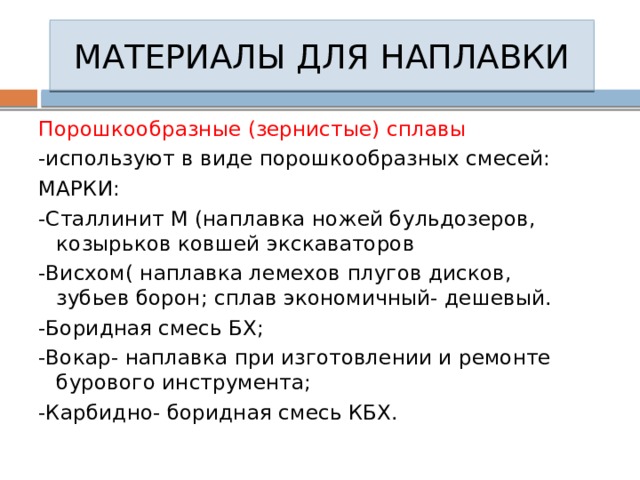 МАТЕРИАЛЫ ДЛЯ НАПЛАВКИ

Порошкообразные (зернистые) сплавы

-используют в виде порошкообразных смесей:

МАРКИ:

-Сталлинит М (наплавка ножей бульдозеров, козырьков ковшей экскаваторов

-Висхом( наплавка лемехов плугов дисков, зубьев борон; сплав экономичный- дешевый.

-Боридная смесь БХ;

-Вокар- наплавка при изготовлении и ремонте бурового инструмента;

-Карбидно- боридная смесь КБХ.